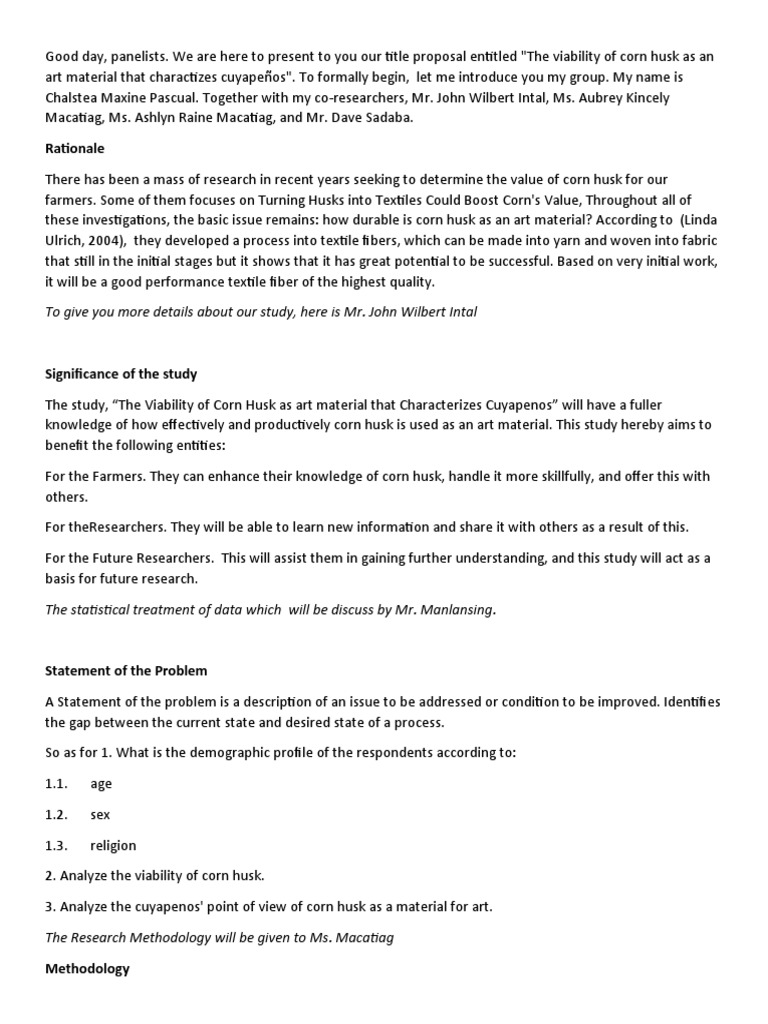 Good day, panelists. We are here to present to you our title proposal entitled "The viability of corn husk as an art material that charactizes cuyapeños". To formally begin, let me introduce you my group. My name is Chalstea Maxine Pascual. Together with my co-researchers, Mr. John Wilbert Intal, Ms. Aubrey Kincely Macatiag, Ms. Ashlyn Raine Macatiag, and Mr. Dave Sadaba.

Rationale

There has been a mass of research in recent years seeking to determine the value of corn husk for our farmers. Some of them focuses on Turning Husks into Textiles Could Boost Corn's Value, Throughout all of these investigations, the basic issue remains: how durable is corn husk as an art material? According to (Linda Ulrich, 2004), they developed a process into textile fibers, which can be made into yarn and woven into fabric that still in the initial stages but it shows that it has great potential to be successful. Based on very initial work, it will be a good performance textile fiber of the highest quality.

To give you more details about our study, here is Mr. John Wilbert Intal

Significance of the study

The study, "The Viability of Corn Husk as art material that Characterizes Cuyapenos" will have a fuller knowledge of how effectively and productively corn husk is used as an art material. This study hereby aims to benefit the following entities:

For the Farmers. They can enhance their knowledge of corn husk, handle it more skillfully, and offer this with others.

For theResearchers. They will be able to learn new information and share it with others as a result of this.

For the Future Researchers. This will assist them in gaining further understanding, and this study will act as a basis for future research.

The statistical treatment of data which will be discuss by Mr. Manlansing.

Statement of the Problem

A Statement of the problem is a description of an issue to be addressed or condition to be improved. Identifies the gap between the current state and desired state of a process.

So as for 1. What is the demographic profile of the respondents according to:

1.1. age

1.2. sex

1.3. religion

2. Analyze the viability of corn husk.

3. Analyze the cuyapenos' point of view of corn husk as a material for art.

The Research Methodology will be given to Ms. Macatiag

Methodology